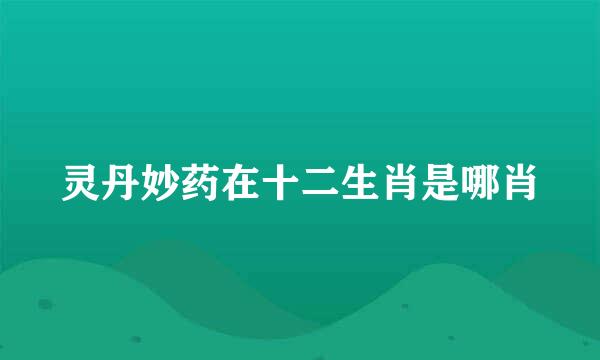 灵丹妙药在十二生肖是哪肖